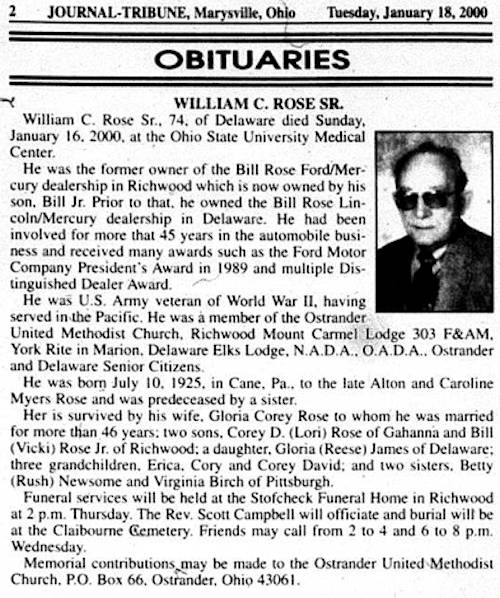 2 JOURNAL-TRIBUNE, Marysville, Ohio Tuesday, January 18, 2000

OBITUARIES

WILLIAM C. ROSE SR.

William C. Rose Sr., 74, of Delaware died Sunday, January 16, 2000, at the Ohio State University Medical Center.

He was the former owner of the Bill Rose Ford/Mercury dealership in Richwood which is now owned by his son, Bill Jr. Prior to that, he owned the Bill Rose Lincoln/Mercury dealership in Delaware. He had been involved for more that 45 years in the automobile business and received many awards such as the Ford Motor Company President's Award in 1989 and multiple Distinguished Dealer Award.

He was U.S. Army veteran of World War II, having served in the Pacific. He was a member of the Ostrander United Methodist Church, Richwood Mount Carmel Lodge 303 F&AM, York Rite in Marion, Delaware Elks Lodge, N.A.D.A., O.A.D.A., Ostrander and Delaware Senior Citizens.

He was born July 10, 1925, in Cane, Pa., to the late Alton and Caroline Myers Rose and was predeceased by a sister.

Her is survived by his wife, Gloria Corey Rose to whom he was married for more than 46 years; two sons, Corey D. (Lori) Rose of Gahanna and Bill (Vicki) Rose Jr. of Richwood; a daughter, Gloria (Reese) James of Delaware; three grandchildren, Erica, Cory and Corey David; and two sisters, Betty (Rush) Newsome and Virginia Birch of Pittsburgh.

Funeral services will be held at the Stofcheck Funeral Home in Richwood at 2 p.m. Thursday. The Rev. Scott Campbell will officiate and burial will be at the Claibourne Cemetery. Friends may call from 2 to 4 and 6 to 8 p.m. Wednesday.

Memorial contributions may be made to the Ostrander United Methodist Church, P.O. Box 66, Ostrander, Ohio 43061.